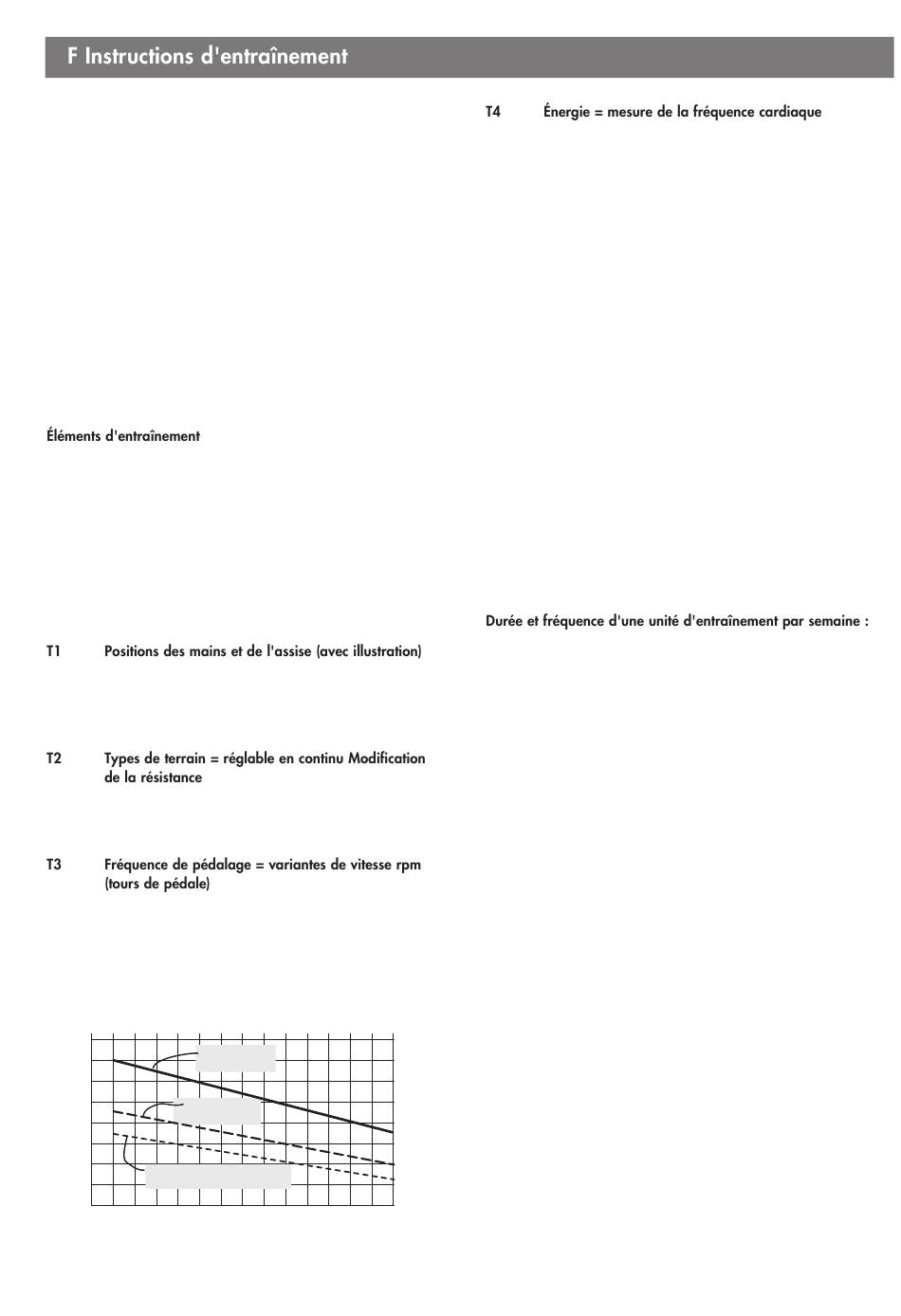 F Instructions d'entraînement

Éléments d'entraînement

T1 Positions des mains et de l'assise (avec illustration)

T2 Types de terrain = réglable en continu Modification de la résistance

T3 Fréquence de pédalage = variantes de vitesse rpm (tours de pédale)

T4 Énergie = mesure de la fréquence cardiaque

Durée et fréquence d'une unité d'entraînement par semaine :